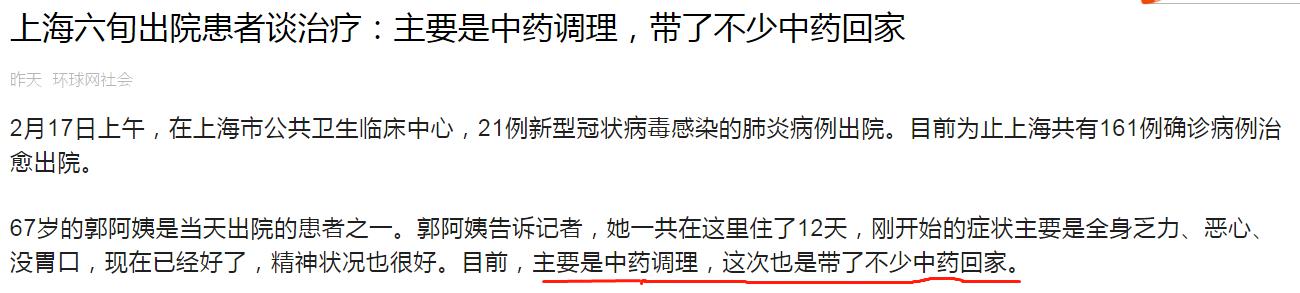 上海六旬出院患者谈治疗：主要是中药调理，带了不少中药回家

昨天 环球网社会

2月17日上午，在上海市公共卫生临床中心，21例新型冠状病毒感染的肺炎病例出院。目前为止上海共有161例确诊病例治愈出院。

67岁的郭阿姨是当天出院的患者之一。郭阿姨告诉记者，她一共在这里住了12天，刚开始的症状主要是全身乏力、恶心、没胃口，现在已经好了，精神状况也很好。目前，主要是中药调理，这次也是带了不少中药回家。